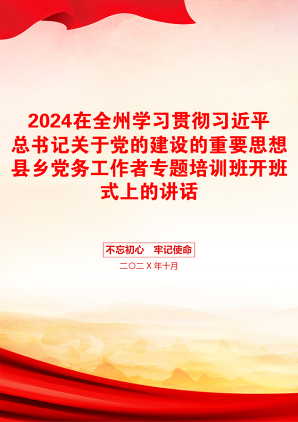 2024在全州学习贯彻习近平总书记关于党的建设的重要思想县乡党务工作者专题培训班开班式上的讲话

不忘初心　牢记使命

二〇二X年十月